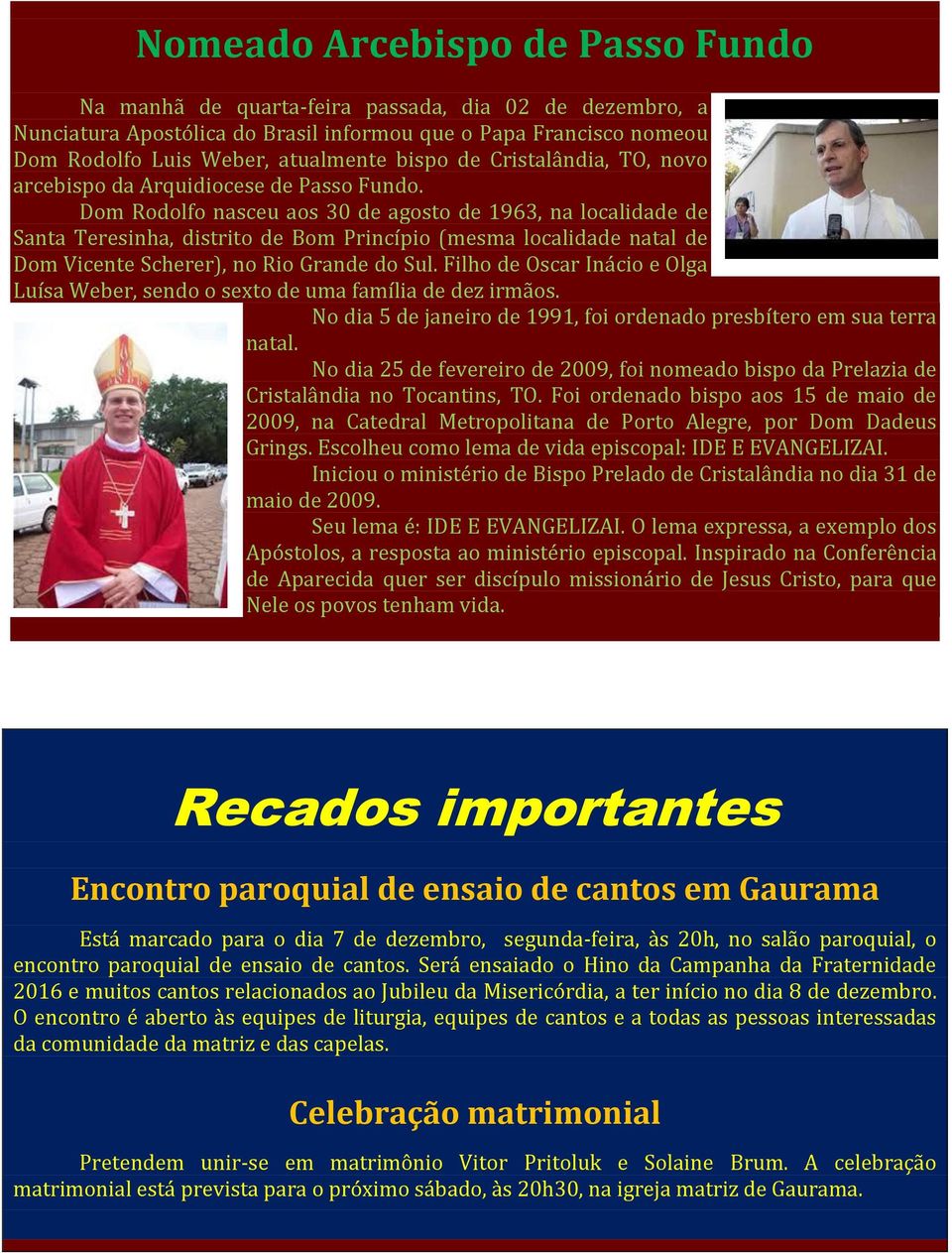 Nomeado Arcebispo de Passo Fundo

Na manhã de quarta-feira passada, dia 02 de dezembro, a Nunciatura Apostólica do Brasil informou que o Papa Francisco nomeou Dom Rodolfo Luis Weber, atualmente bispo de Cristalândia, TO, novo arcebispo da Arquidiocese de Passo Fundo.

Dom Rodolfo nasceu aos 30 de agosto de 1963, na localidade de Santa Teresinha, distrito de Bom Princípio (mesma localidade natal de Dom Vicente Scherer), no Rio Grande do Sul. Filho de Oscar Inácio e Olga Luísa Weber, sendo o sexto de uma família de dez irmãos.

No dia 5 de janeiro de 1991, foi ordenado presbítero em sua terra natal.

No dia 25 de fevereiro de 2009, foi nomeado bispo da Prelazia de Cristalândia no Tocantins, TO. Foi ordenado bispo aos 15 de maio de 2009, na Catedral Metropolitana de Porto Alegre, por Dom Dadeus Grings. Escolheu como lema de vida episcopal: IDE E EVANGELIZAI.

Iniciou o ministério de Bispo Prelado de Cristalândia no dia 31 de maio de 2009.

Seu lema é: IDE E EVANGELIZAI. O lema expressa, a exemplo dos Apóstolos, a resposta ao ministério episcopal. Inspirado na Conferência de Aparecida quer ser discípulo missionário de Jesus Cristo, para que Nele os povos tenham vida.

Recados importantes

Encontro paroquial de ensaio de cantos em Gaurama

Está marcado para o dia 7 de dezembro, segunda-feira, às 20h, no salão paroquial, o encontro paroquial de ensaio de cantos. Será ensaiado o Hino da Campanha da Fraternidade 2016 e muitos cantos relacionados ao Jubileu da Misericórdia, a ter início no dia 8 de dezembro. O encontro é aberto às equipes de liturgia, equipes de cantos e a todas as pessoas interessadas da comunidade da matriz e das capelas.

Celebração matrimonial

Pretendem unir-se em matrimônio Vitor Pritoluk e Solaine Brum. A celebração matrimonial está prevista para o próximo sábado, às 20h30, na igreja matriz de Gaurama.